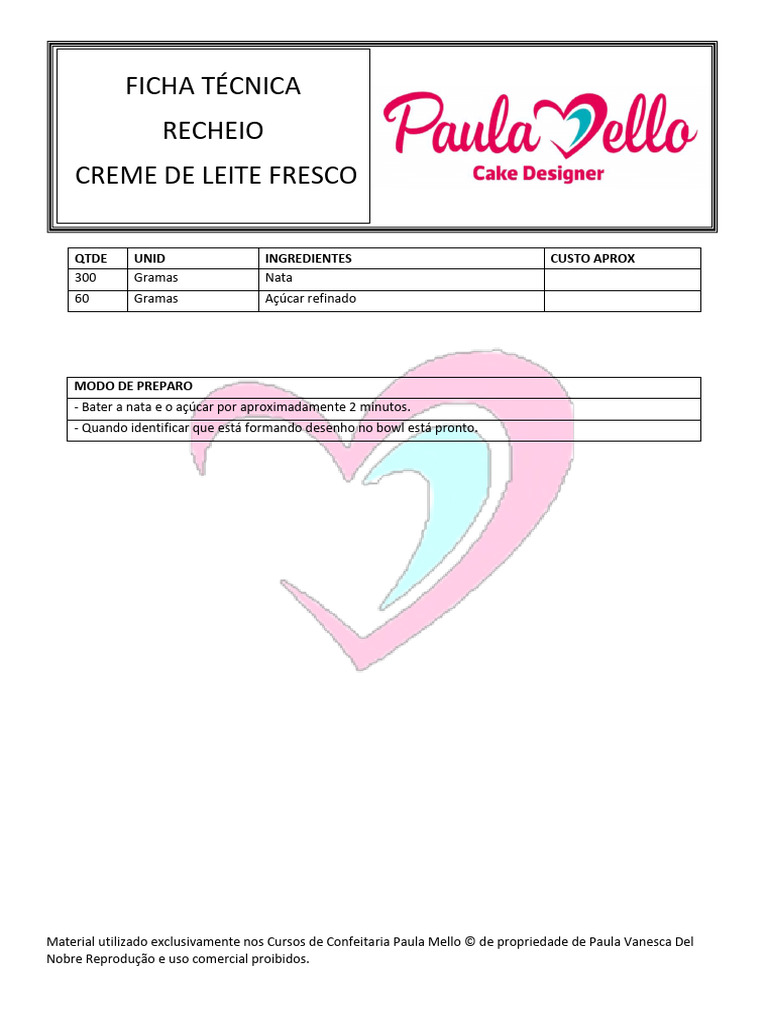 FICHA TÉCNICA
RECHEIO
CREME DE LEITE FRESCO

Paula Mello
Cake Designer

| QTDE | UNID | INGREDIENTES | CUSTO APROX |
|---|---|---|---|
| 300 | Gramas | Nata | |
| 60 | Gramas | Açúcar refinado | |

| MODO DE PREPARO |
|---|
| - Bater a nata e o açúcar por aproximadamente 2 minutos. |
| - Quando identificar que está formando desenho no bowl está pronto. |

Material utilizado exclusivamente nos Cursos de Confeitaria Paula Mello © de propriedade de Paula Vanesca Del Nobre Reprodução e uso comercial proibidos.